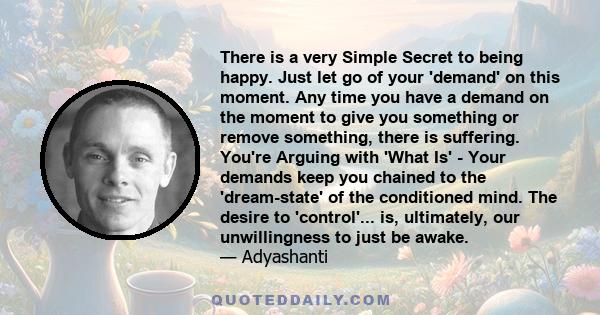 There is a very Simple Secret to being happy. Just let go of your 'demand' on this moment. Any time you have a demand on the moment to give you something or remove something, there is suffering. You're Arguing with 'What Is' - Your demands keep you chained to the 'dream-state' of the conditioned mind. The desire to 'control'... is, ultimately, our unwillingness to just be awake.
— Adyashanti

QUOTEDDAILY.COM